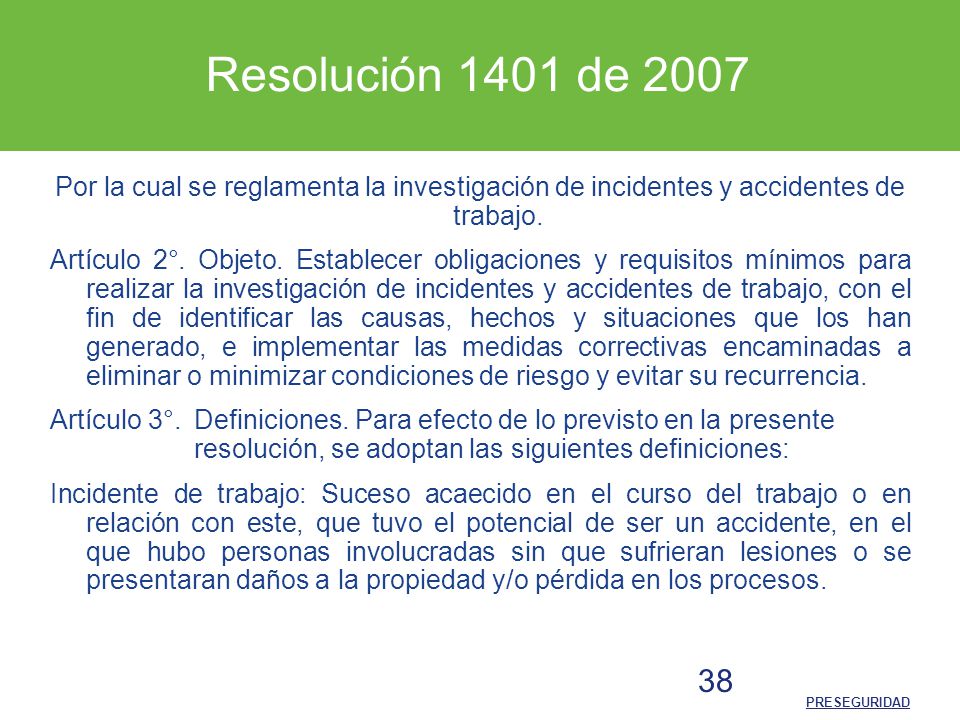 Resolución 1401 de 2007

Por la cual se reglamenta la investigación de incidentes y accidentes de trabajo.

Artículo 2°. Objeto. Establecer obligaciones y requisitos mínimos para realizar la investigación de incidentes y accidentes de trabajo, con el fin de identificar las causas, hechos y situaciones que los han generado, e implementar las medidas correctivas encaminadas a eliminar o minimizar condiciones de riesgo y evitar su recurrencia.

Artículo 3°. Definiciones. Para efecto de lo previsto en la presente resolución, se adoptan las siguientes definiciones:

Incidente de trabajo: Suceso acaecido en el curso del trabajo o en relación con este, que tuvo el potencial de ser un accidente, en el que hubo personas involucradas sin que sufrieran lesiones o se presentaran daños a la propiedad y/o pérdida en los procesos.

38

PRESEGURIDAD